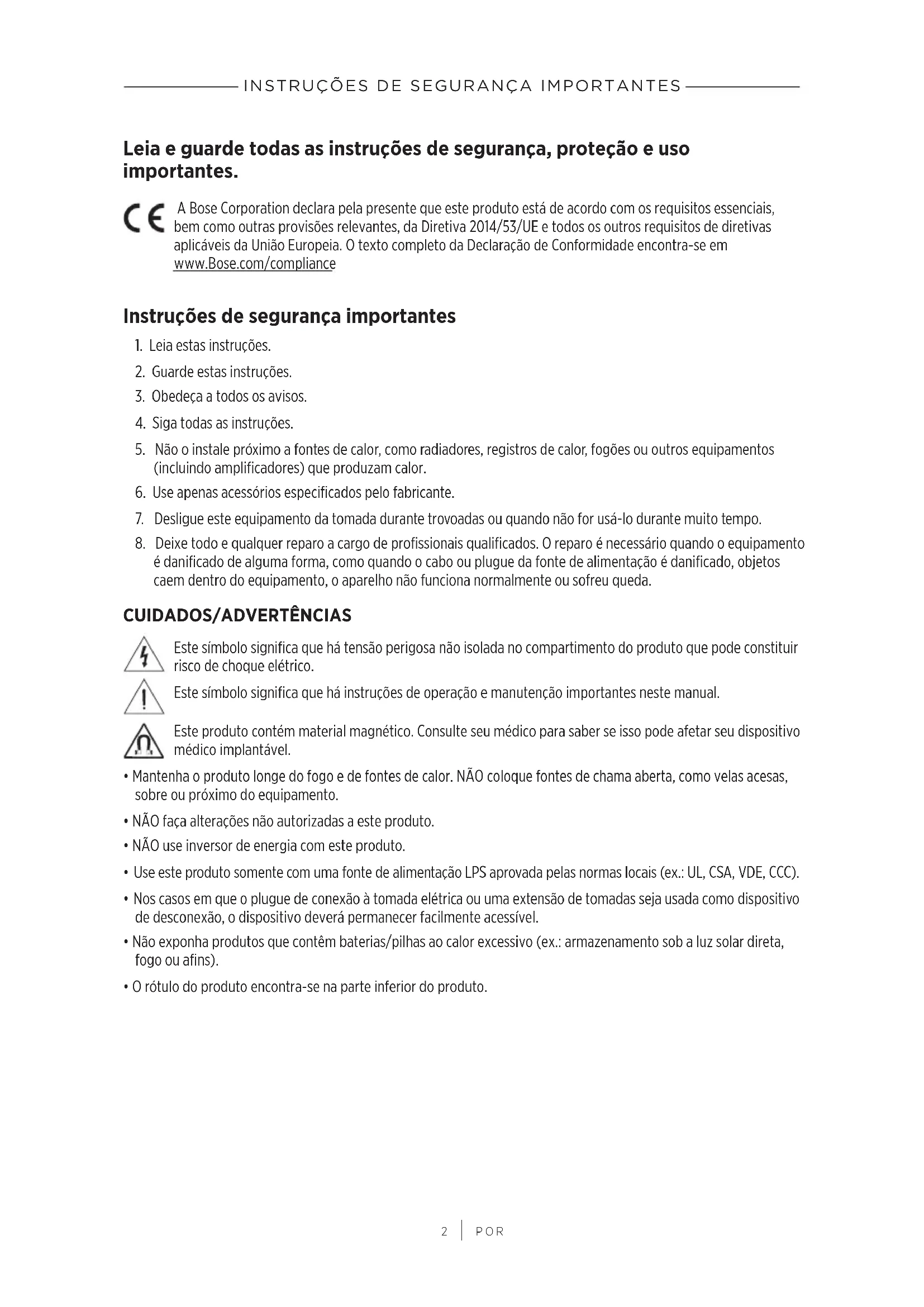 INSTRUÇÕES DE SEGURANÇA IMPORTANTES

Leia e guarde todas as instruções de segurança, proteção e uso importantes.

CE A Bose Corporation declara pela presente que este produto está de acordo com os requisitos essenciais, bem como outras provisões relevantes, da Diretiva 2014/53/UE e todos os outros requisitos de diretivas aplicáveis da União Europeia. O texto completo da Declaração de Conformidade encontra-se em www.Bose.com/compliance

Instruções de segurança importantes

1. Leia estas instruções.
2. Guarde estas instruções.
3. Obedeça a todos os avisos.
4. Siga todas as instruções.
5. Não o instale próximo a fontes de calor, como radiadores, registros de calor, fogões ou outros equipamentos (incluindo amplificadores) que produzam calor.
6. Use apenas acessórios especificados pelo fabricante.
7. Desligue este equipamento da tomada durante trovoadas ou quando não for usá-lo durante muito tempo.
8. Deixe todo e qualquer reparo a cargo de profissionais qualificados. O reparo é necessário quando o equipamento é danificado de alguma forma, como quando o cabo ou plugue da fonte de alimentação é danificado, objetos caem dentro do equipamento, o aparelho não funciona normalmente ou sofreu queda.

CUIDADOS/ADVERTÊNCIAS

Este símbolo significa que há tensão perigosa não isolada no compartimento do produto que pode constituir risco de choque elétrico.

Este símbolo significa que há instruções de operação e manutenção importantes neste manual.

Este produto contém material magnético. Consulte seu médico para saber se isso pode afetar seu dispositivo médico implantável.

• Mantenha o produto longe do fogo e de fontes de calor. NÃO coloque fontes de chama aberta, como velas acesas, sobre ou próximo do equipamento.
• NÃO faça alterações não autorizadas a este produto.
• NÃO use inversor de energia com este produto.
• Use este produto somente com uma fonte de alimentação LPS aprovada pelas normas locais (ex.: UL, CSA, VDE, CCC).
• Nos casos em que o plugue de conexão à tomada elétrica ou uma extensão de tomadas seja usada como dispositivo de desconexão, o dispositivo deverá permanecer facilmente acessível.
• Não exponha produtos que contêm baterias/pilhas ao calor excessivo (ex.: armazenamento sob a luz solar direta, fogo ou afins).
• O rótulo do produto encontra-se na parte inferior do produto.

2 | POR